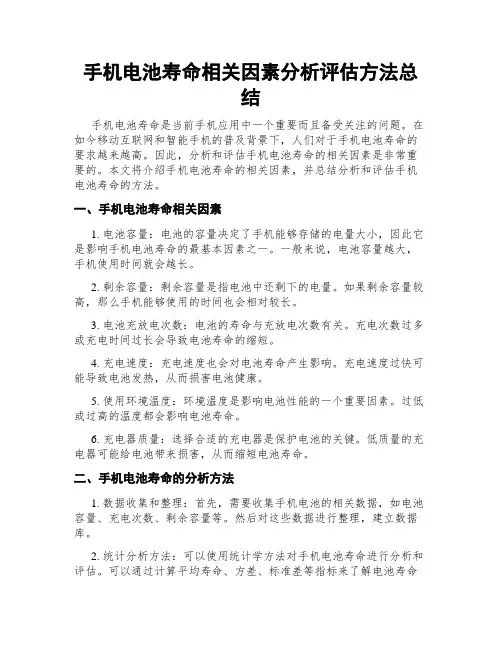 手机电池寿命相关因素分析评估方法总结

手机电池寿命是当前手机应用中一个重要而且备受关注的问题。在如今移动互联网和智能手机的普及背景下，人们对于手机电池寿命的要求越来越高。因此，分析和评估手机电池寿命的相关因素是非常重要的。本文将介绍手机电池寿命的相关因素，并总结分析和评估手机电池寿命的方法。

一、手机电池寿命相关因素

1. 电池容量：电池的容量决定了手机能够存储的电量大小，因此它是影响手机电池寿命的最基本因素之一。一般来说，电池容量越大，手机使用时间就会越长。

2. 剩余容量：剩余容量是指电池中还剩下的电量。如果剩余容量较高，那么手机能够使用的时间也会相对较长。

3. 电池充放电次数：电池的寿命与充放电次数有关。充电次数过多或充电时间过长会导致电池寿命的缩短。

4. 充电速度：充电速度也会对电池寿命产生影响。充电速度过快可能导致电池发热，从而损害电池健康。

5. 使用环境温度：环境温度是影响电池性能的一个重要因素。过低或过高的温度都会影响电池寿命。

6. 充电器质量：选择合适的充电器是保护电池的关键。低质量的充电器可能给电池带来损害，从而缩短电池寿命。

二、手机电池寿命的分析方法

1. 数据收集和整理：首先，需要收集手机电池的相关数据，如电池容量、充电次数、剩余容量等。然后对这些数据进行整理，建立数据库。

2. 统计分析方法：可以使用统计学方法对手机电池寿命进行分析和评估。可以通过计算平均寿命、方差、标准差等指标来了解电池寿命